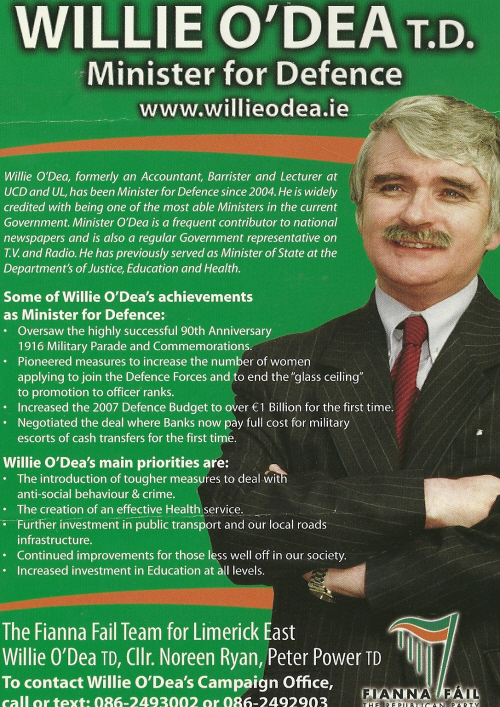 WILLIE O'DEA T.D.
Minister for Defence
www.willieodea.ie

Willie O'Dea, formerly an Accountant, Barrister and Lecturer at UCD and UL, has been Minister for Defence since 2004. He is widely credited with being one of the most able Ministers in the current Government. Minister O'Dea is a frequent contributor to national newspapers and is also a regular Government representative on T.V. and Radio. He has previously served as Minister of State at the Department's of Justice, Education and Health.

Some of Willie O'Dea's achievements as Minister for Defence:
• Oversaw the highly successful 90th Anniversary 1916 Military Parade and Commemorations.
• Pioneered measures to increase the number of women applying to join the Defence Forces and to end the "glass ceiling" to promotion to officer ranks.
• Increased the 2007 Defence Budget to over €1 Billion for the first time.
• Negotiated the deal where Banks now pay full cost for military escorts of cash transfers for the first time.

Willie O'Dea's main priorities are:
• The introduction of tougher measures to deal with anti-social behaviour & crime.
• The creation of an effective Health service.
• Further investment in public transport and our local roads infrastructure.
• Continued improvements for those less well off in our society.
• Increased investment in Education at all levels.

The Fianna Fail Team for Limerick East
Willie O'Dea TD, Cllr. Noreen Ryan, Peter Power TD
To contact Willie O'Dea's Campaign Office, call or text: 086-2493002 or 086-2492903

FIANNA FÁIL
THE REPUBLICAN PARTY